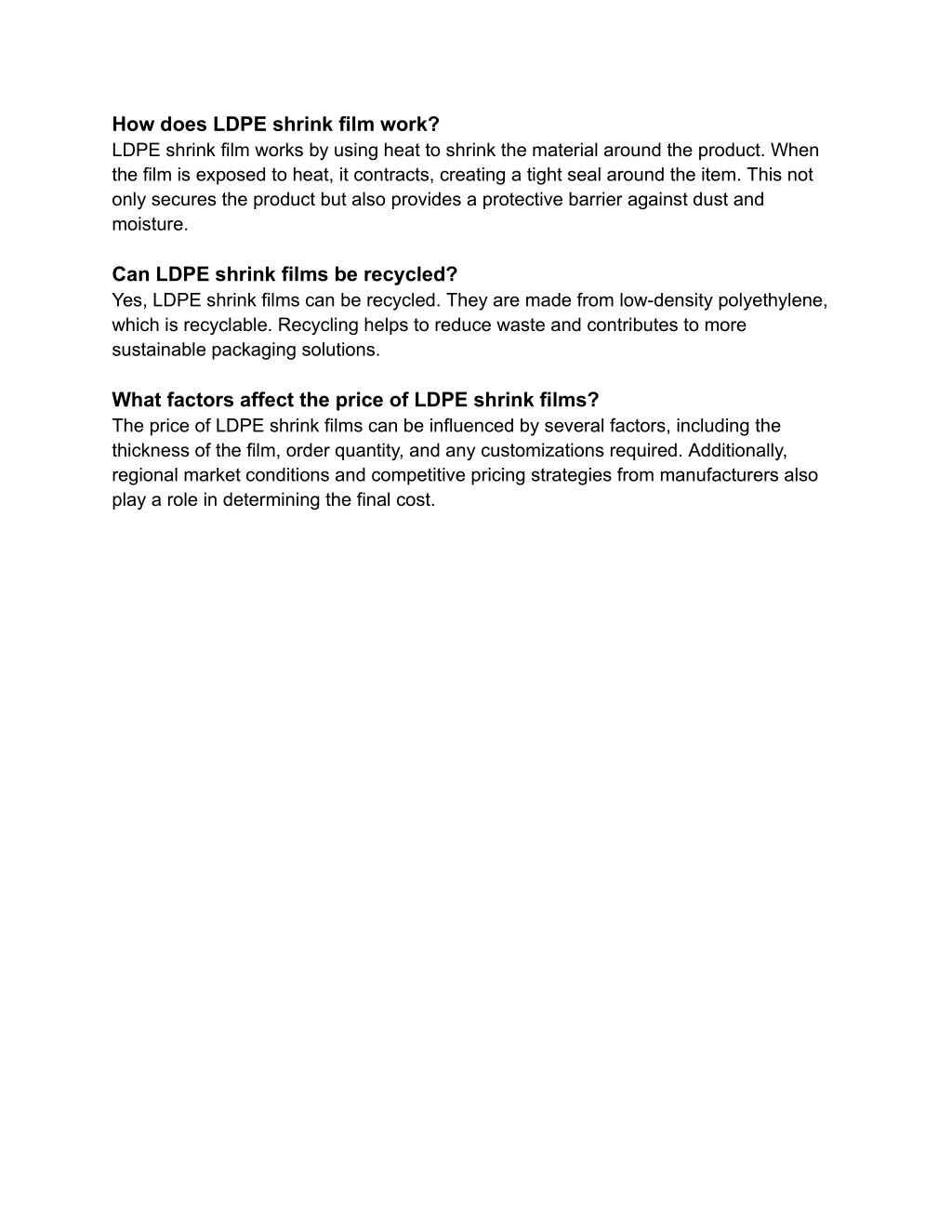 How does LDPE shrink film work?
LDPE shrink film works by using heat to shrink the material around the product. When the film is exposed to heat, it contracts, creating a tight seal around the item. This not only secures the product but also provides a protective barrier against dust and moisture.

Can LDPE shrink films be recycled?
Yes, LDPE shrink films can be recycled. They are made from low-density polyethylene, which is recyclable. Recycling helps to reduce waste and contributes to more sustainable packaging solutions.

What factors affect the price of LDPE shrink films?
The price of LDPE shrink films can be influenced by several factors, including the thickness of the film, order quantity, and any customizations required. Additionally, regional market conditions and competitive pricing strategies from manufacturers also play a role in determining the final cost.